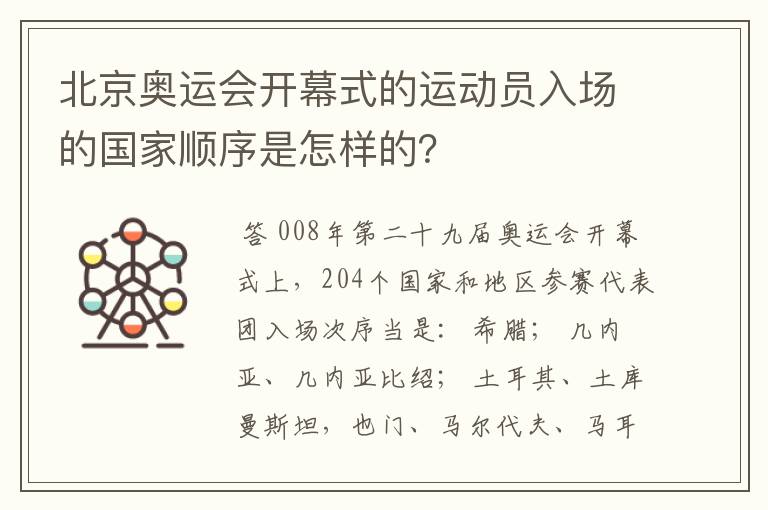 北京奥运会开幕式的运动员入场的国家顺序是怎样的?

答 008年第二十九届奥运会开幕式上,204个国家和地区参赛代表团入场次序当是: 希腊; 几内亚、几内亚比绍; 土耳其、土库曼斯坦,也门、马尔代夫、马耳